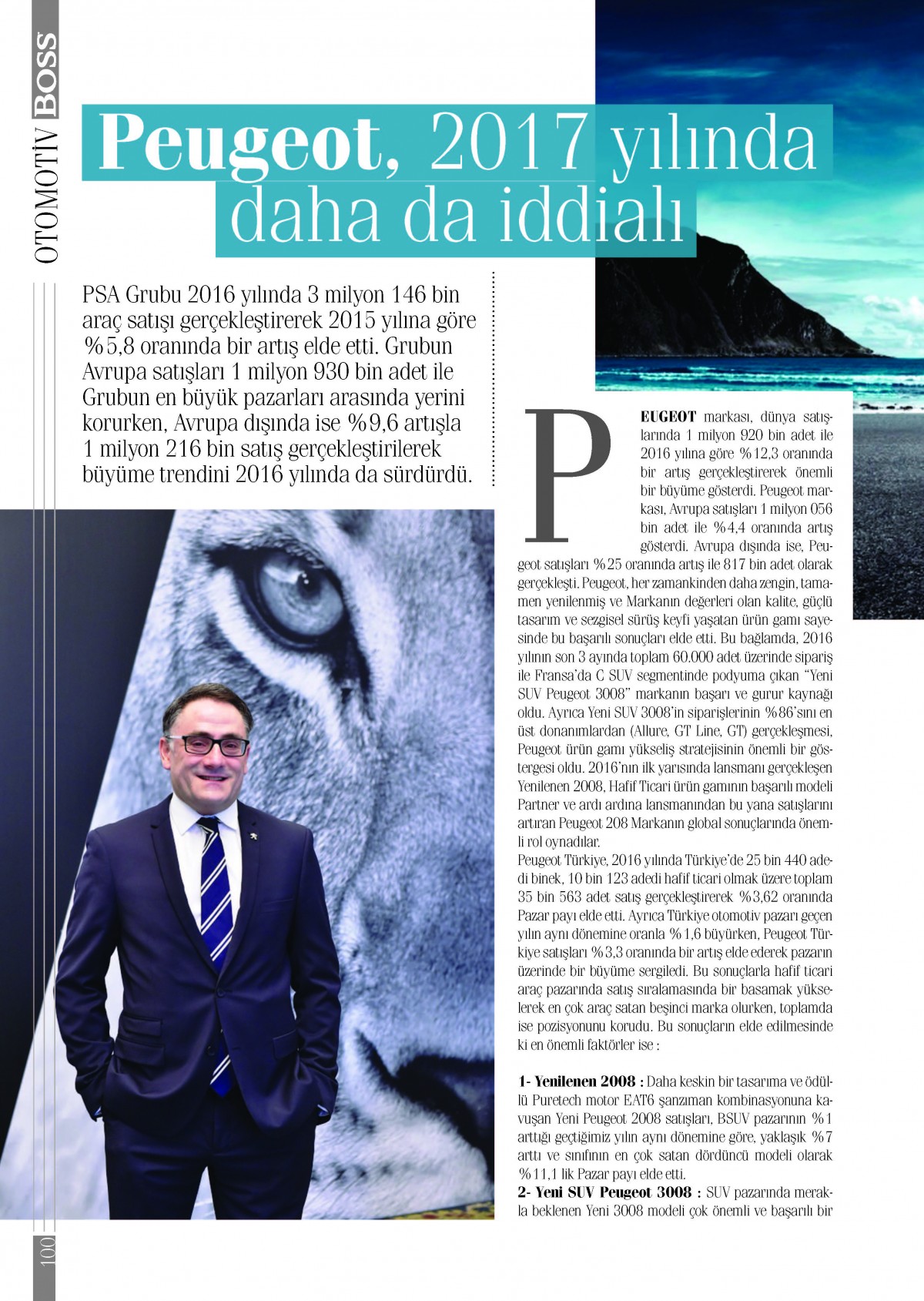 OTOMOTİV BOSS

Peugeot, 2017 yılında daha da iddialı

PSA Grubu 2016 yılında 3 milyon 146 bin araç satışı gerçekleştirerek 2015 yılına göre %5,8 oranında bir artış elde etti. Grubun Avrupa satışları 1 milyon 930 bin adet ile Grubun en büyük pazarları arasında yerini korurken, Avrupa dışında ise %9,6 artışla 1 milyon 216 bin satış gerçekleştirilerek büyüme trendini 2016 yılında da sürdürdü.

PEUGEOT markası, dünya satışlarında 1 milyon 920 bin adet ile 2016 yılına göre %12,3 oranında bir artış gerçekleştirerek önemli bir büyüme gösterdi. Peugeot markası, Avrupa satışları 1 milyon 056 bin adet ile %4,4 oranında artış gösterdi. Avrupa dışında ise, Peugeot satışları %25 oranında artış ile 817 bin adet olarak gerçekleşti. Peugeot, her zamankinden daha zengin, tamamen yenilenmiş ve Markanın değerleri olan kalite, güçlü tasarım ve sezgisel sürüş keyfi yaşatan ürün gamı sayesinde bu başarılı sonuçları elde etti. Bu bağlamda, 2016 yılının son 3 ayında toplam 60.000 adet üzerinde sipariş ile Fransa'da C SUV segmentinde podyuma çıkan "Yeni SUV Peugeot 3008" markanın başarı ve gurur kaynağı oldu. Ayrıca Yeni SUV 3008'in siparişlerinin %86'sını en üst donanımlardan (Allure, GT Line, GT) gerçekleşmesi, Peugeot ürün gamı yükseliş stratejisinin önemli bir göstergesi oldu. 2016'nın ilk yarısında lansmanı gerçekleşen Yenilenen 2008, Hafif Ticari ürün gamının başarılı modeli Partner ve ardı ardına lansmanından bu yana satışlarını artıran Peugeot 208 Markanın global sonuçlarında önemli rol oynadılar.
Peugeot Türkiye, 2016 yılında Türkiye'de 25 bin 440 adedi binek, 10 bin 123 adedi hafif ticari olmak üzere toplam 35 bin 563 adet satış gerçekleştirerek %3,62 oranında Pazar payı elde etti. Ayrıca Türkiye otomotiv pazarı geçen yılın aynı dönemine oranla %1,6 büyürken, Peugeot Türkiye satışları %3,3 oranında bir artış elde ederek pazarın üzerinde bir büyüme sergiledi. Bu sonuçlarla hafif ticari araç pazarında satış sıralamasında bir basamak yükselerek en çok araç satan beşinci marka olurken, toplamda ise pozisyonunu korudu. Bu sonuçların elde edilmesinde ki en önemli faktörler ise :

1- Yenilenen 2008 : Daha keskin bir tasarıma ve ödüllü Puretech motor EAT6 şanzıman kombinasyonuna kavuşan Yeni Peugeot 2008 satışları, BSUV pazarının %1 arttığı geçtiğimiz yılın aynı dönemine göre, yaklaşık %7 arttı ve sınıfının en çok satan dördüncü modeli olarak %11,1 lik Pazar payı elde etti.
2- Yeni SUV Peugeot 3008 : SUV pazarında merakla beklenen Yeni 3008 modeli çok önemli ve başarılı bir

100